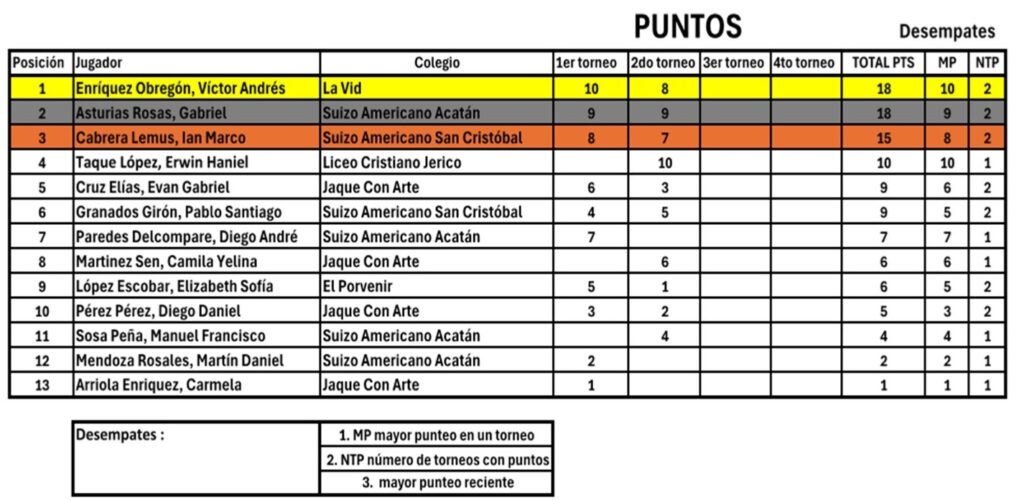 PUNTOS

Desempates

| Posición | Jugador | Colegio | 1er torneo | 2do torneo | 3er torneo | 4to torneo | TOTAL PTS | MP | NTP |
|---|---|---|---|---|---|---|---|---|---|
| 1 | Enríquez Obregón, Víctor Andrés | La Vid | 10 | 8 | | | 18 | 10 | 2 |
| 2 | Asturias Rosas, Gabriel | Suizo Americano Acatán | 9 | 9 | | | 18 | 9 | 2 |
| 3 | Cabrera Lemus, Ian Marco | Suizo Americano San Cristóbal | 8 | 7 | | | 15 | 8 | 2 |
| 4 | Taque López, Erwin Haniel | Liceo Cristiano Jerico | | 10 | | | 10 | 10 | 1 |
| 5 | Cruz Elías, Evan Gabriel | Jaque Con Arte | 6 | 3 | | | 9 | 6 | 2 |
| 6 | Granados Girón, Pablo Santiago | Suizo Americano San Cristóbal | 4 | 5 | | | 9 | 5 | 2 |
| 7 | Paredes Delcompare, Diego André | Suizo Americano Acatán | 7 | | | | 7 | 7 | 1 |
| 8 | Martinez Sen, Camila Yelina | Jaque Con Arte | | 6 | | | 6 | 6 | 1 |
| 9 | López Escobar, Elizabeth Sofía | El Porvenir | 5 | 1 | | | 6 | 5 | 2 |
| 10 | Pérez Pérez, Diego Daniel | Jaque Con Arte | 3 | 2 | | | 5 | 3 | 2 |
| 11 | Sosa Peña, Manuel Francisco | Suizo Americano Acatán | | 4 | | | 4 | 4 | 1 |
| 12 | Mendoza Rosales, Martín Daniel | Suizo Americano Acatán | 2 | | | | 2 | 2 | 1 |
| 13 | Arriola Enriquez, Carmela | Jaque Con Arte | 1 | | | | 1 | 1 | 1 |

| Desempates : | 1. MP mayor punteo en un torneo |
|---|---|
| | 2. NTP número de torneos con puntos |
| | 3. mayor punteo reciente |